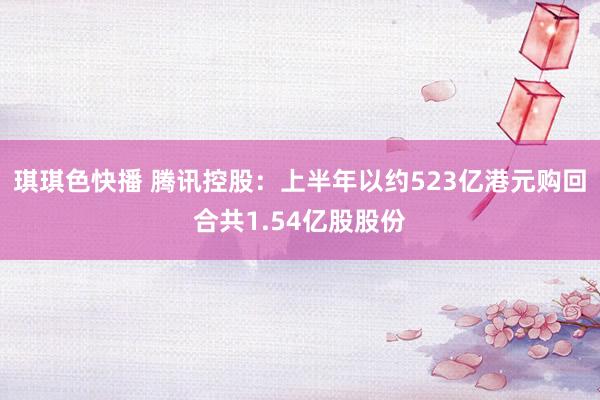 琪琪色快播 腾讯控股：上半年以约523亿港元购回合共1.54亿股股份